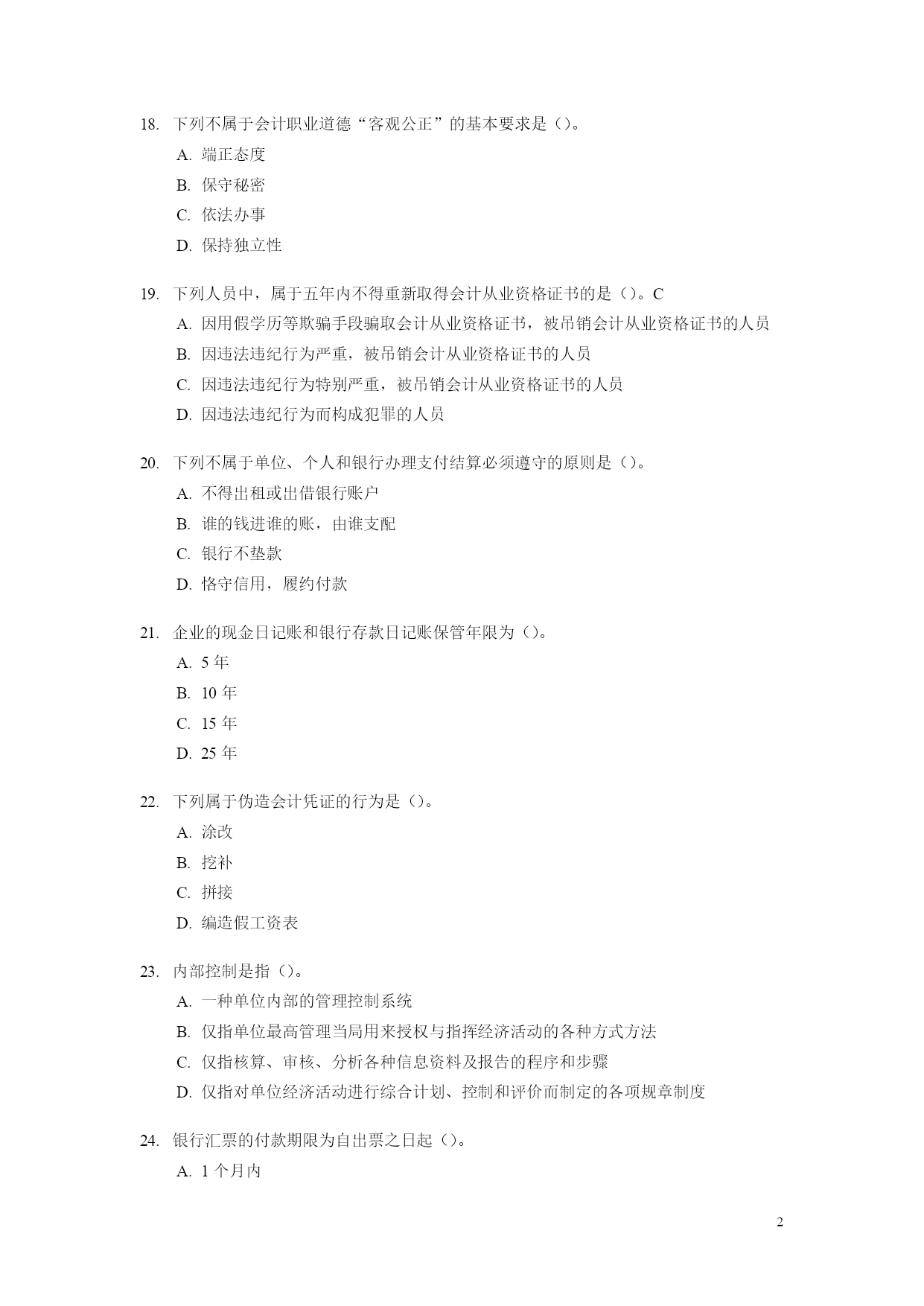 18. 下列不属于会计职业道德“客观公正”的基本要求是（）。

A. 端正态度

B. 保守秘密

C. 依法办事

D. 保持独立性

19. 下列人员中，属于五年内不得重新取得会计从业资格证书的是（）。C

A. 因用假学历等欺骗手段骗取会计从业资格证书，被吊销会计从业资格证书的人员

B. 因违法违纪行为严重，被吊销会计从业资格证书的人员

C. 因违法违纪行为特别严重，被吊销会计从业资格证书的人员

D. 因违法违纪行为而构成犯罪的人员

20. 下列不属于单位、个人和银行办理支付结算必须遵守的原则是（）。

A. 不得出租或出借银行账户

B. 谁的钱进谁的账，由谁支配

C. 银行不垫款

D. 恪守信用，履约付款

21. 企业的现金日记账和银行存款日记账保管年限为（）。

A. 5 年

B. 10 年

C. 15 年

D. 25 年

22. 下列属于伪造会计凭证的行为是（）。

A. 涂改

B. 挖补

C. 拼接

D. 编造假工资表

23. 内部控制是指（）。

A. 一种单位内部的管理控制系统

B. 仅指单位最高管理当局用来授权与指挥经济活动的各种方式方法

C. 仅指核算、审核、分析各种信息资料及报告的程序和步骤

D. 仅指对单位经济活动进行综合计划、控制和评价而制定的各项规章制度

24. 银行汇票的付款期限为自出票之日起（）。

A. 1 个月内

2